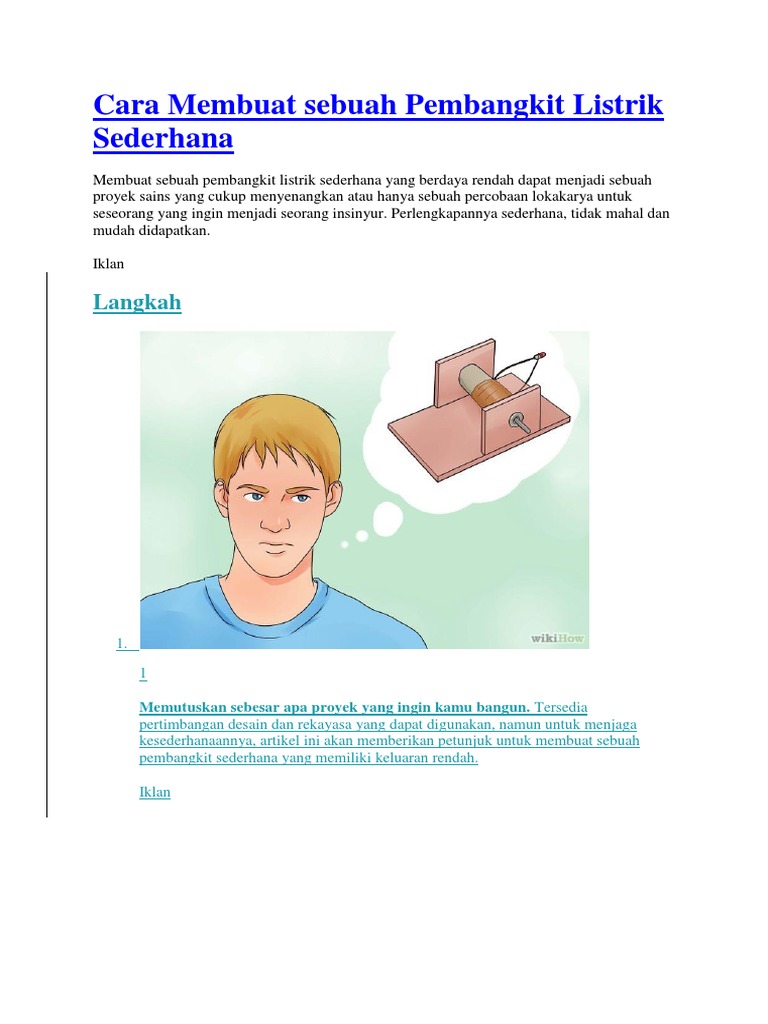 Cara Membuat sebuah Pembangkit Listrik Sederhana

Membuat sebuah pembangkit listrik sederhana yang berdaya rendah dapat menjadi sebuah proyek sains yang cukup menyenangkan atau hanya sebuah percobaan lokakarya untuk seseorang yang ingin menjadi seorang insinyur. Perlengkapannya sederhana, tidak mahal dan mudah didapatkan.

Iklan

Langkah

wikiHow

1.

1

Memutuskan sebesar apa proyek yang ingin kamu bangun. Tersedia pertimbangan desain dan rekayasa yang dapat digunakan, namun untuk menjaga kesederhanaannya, artikel ini akan memberikan petunjuk untuk membuat sebuah pembangkit sederhana yang memiliki keluaran rendah.

Iklan